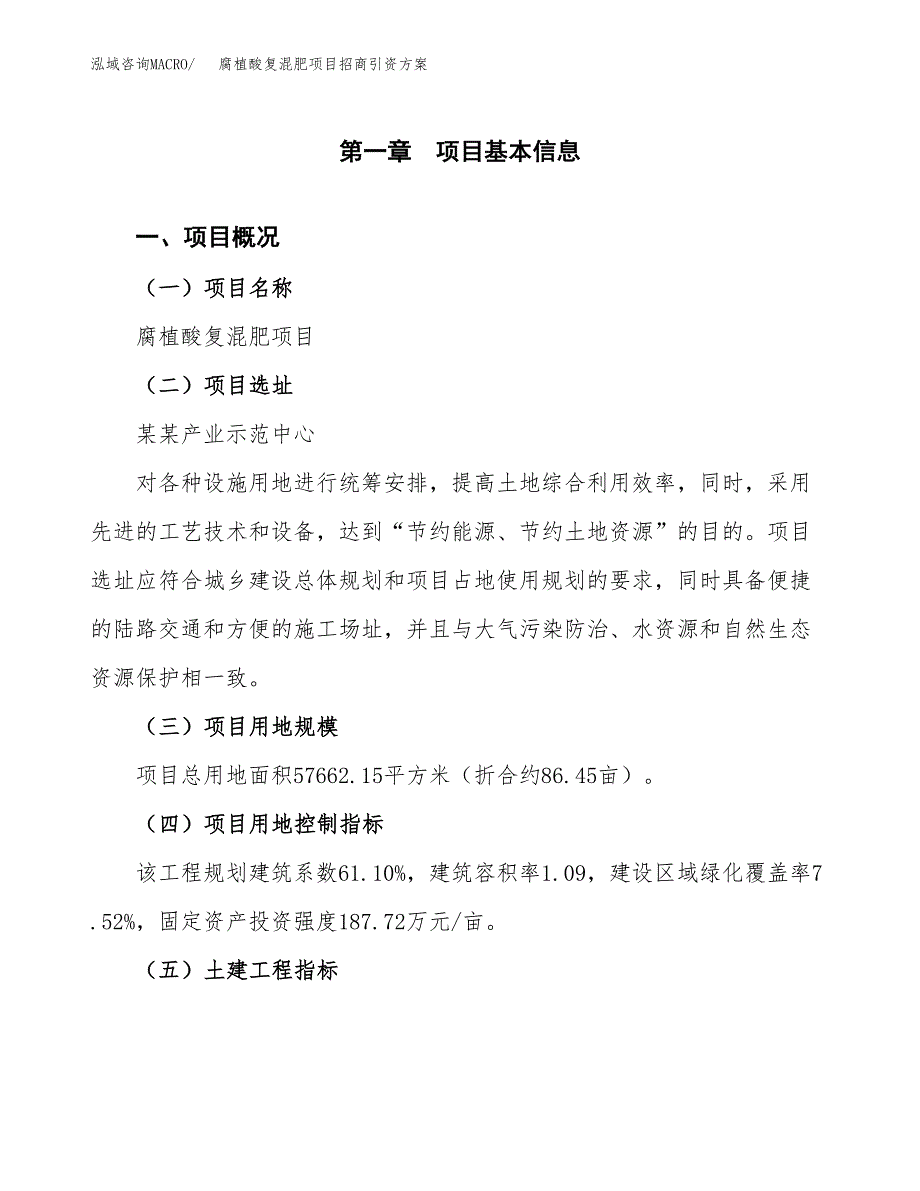 泓域咨询MACRO/　腐植酸复混肥项目招商引资方案

第一章　项目基本信息

一、项目概况

（一）项目名称

腐植酸复混肥项目

（二）项目选址

某某产业示范中心

对各种设施用地进行统筹安排，提高土地综合利用效率，同时，采用先进的工艺技术和设备，达到“节约能源、节约土地资源”的目的。项目选址应符合城乡建设总体规划和项目占地使用规划的要求，同时具备便捷的陆路交通和方便的施工场址，并且与大气污染防治、水资源和自然生态资源保护相一致。

（三）项目用地规模

项目总用地面积57662.15平方米（折合约86.45亩）。

（四）项目用地控制指标

该工程规划建筑系数61.10%，建筑容积率1.09，建设区域绿化覆盖率7.52%，固定资产投资强度187.72万元/亩。

（五）土建工程指标